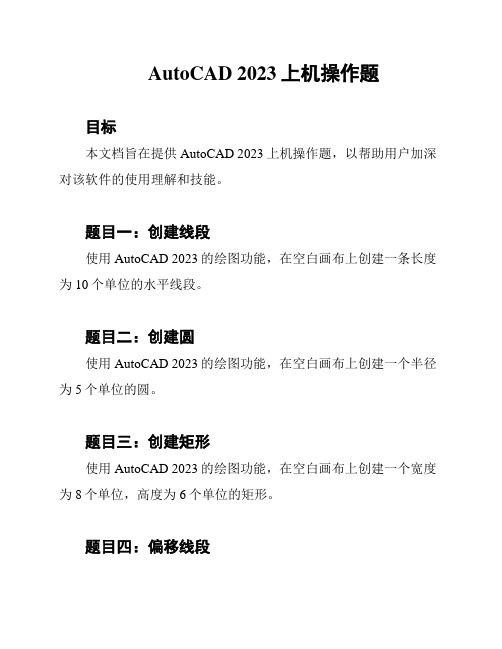 AutoCAD 2023 上机操作题

目标

本文档旨在提供 AutoCAD 2023 上机操作题，以帮助用户加深对该软件的使用理解和技能。

题目一：创建线段

使用 AutoCAD 2023 的绘图功能，在空白画布上创建一条长度为 10 个单位的水平线段。

题目二：创建圆

使用 AutoCAD 2023 的绘图功能，在空白画布上创建一个半径为 5 个单位的圆。

题目三：创建矩形

使用 AutoCAD 2023 的绘图功能，在空白画布上创建一个宽度为 8 个单位，高度为 6 个单位的矩形。

题目四：偏移线段